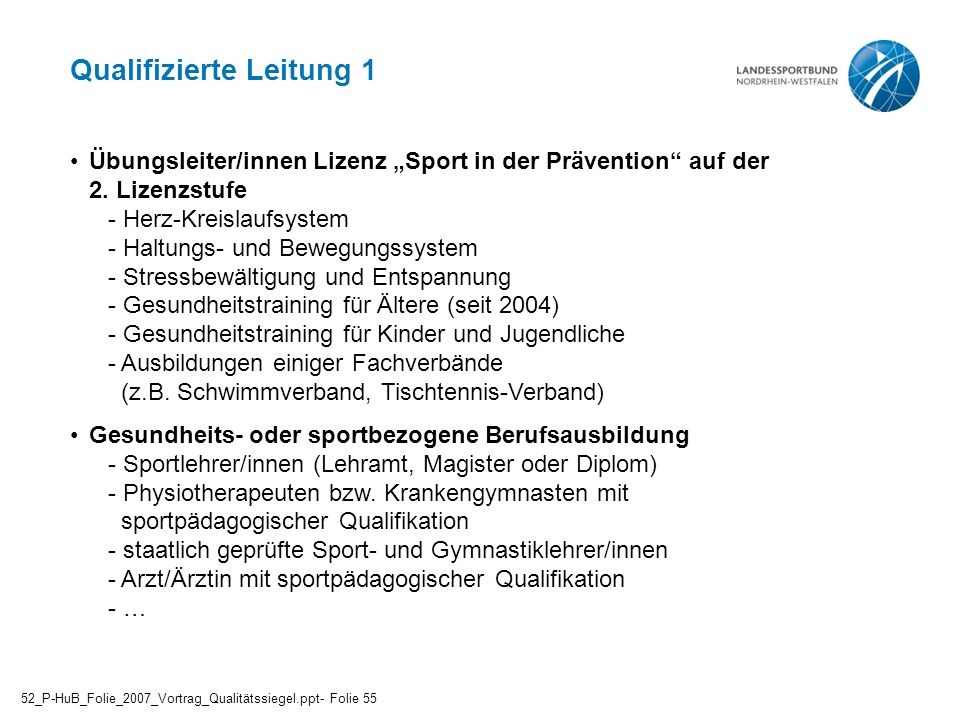 Qualifizierte Leitung 1

LANDESSPORTBUND
NORDRHEIN-WESTFALEN

• Übungsleiter/innen Lizenz „Sport in der Prävention“ auf der 2. Lizenzstufe
- Herz-Kreislaufsystem
- Haltungs- und Bewegungssystem
- Stressbewältigung und Entspannung
- Gesundheitstraining für Ältere (seit 2004)
- Gesundheitstraining für Kinder und Jugendliche
- Ausbildungen einiger Fachverbände (z.B. Schwimmverband, Tischtennis-Verband)

• Gesundheits- oder sportbezogene Berufsausbildung
- Sportlehrer/innen (Lehramt, Magister oder Diplom)
- Physiotherapeuten bzw. Krankengymnasten mit sportpädagogischer Qualifikation
- staatlich geprüfte Sport- und Gymnastiklehrer/innen
- Arzt/Ärztin mit sportpädagogischer Qualifikation
- …

52_P-HuB_Folie_2007_Vortrag_Qualitätssiegel.ppt- Folie 55